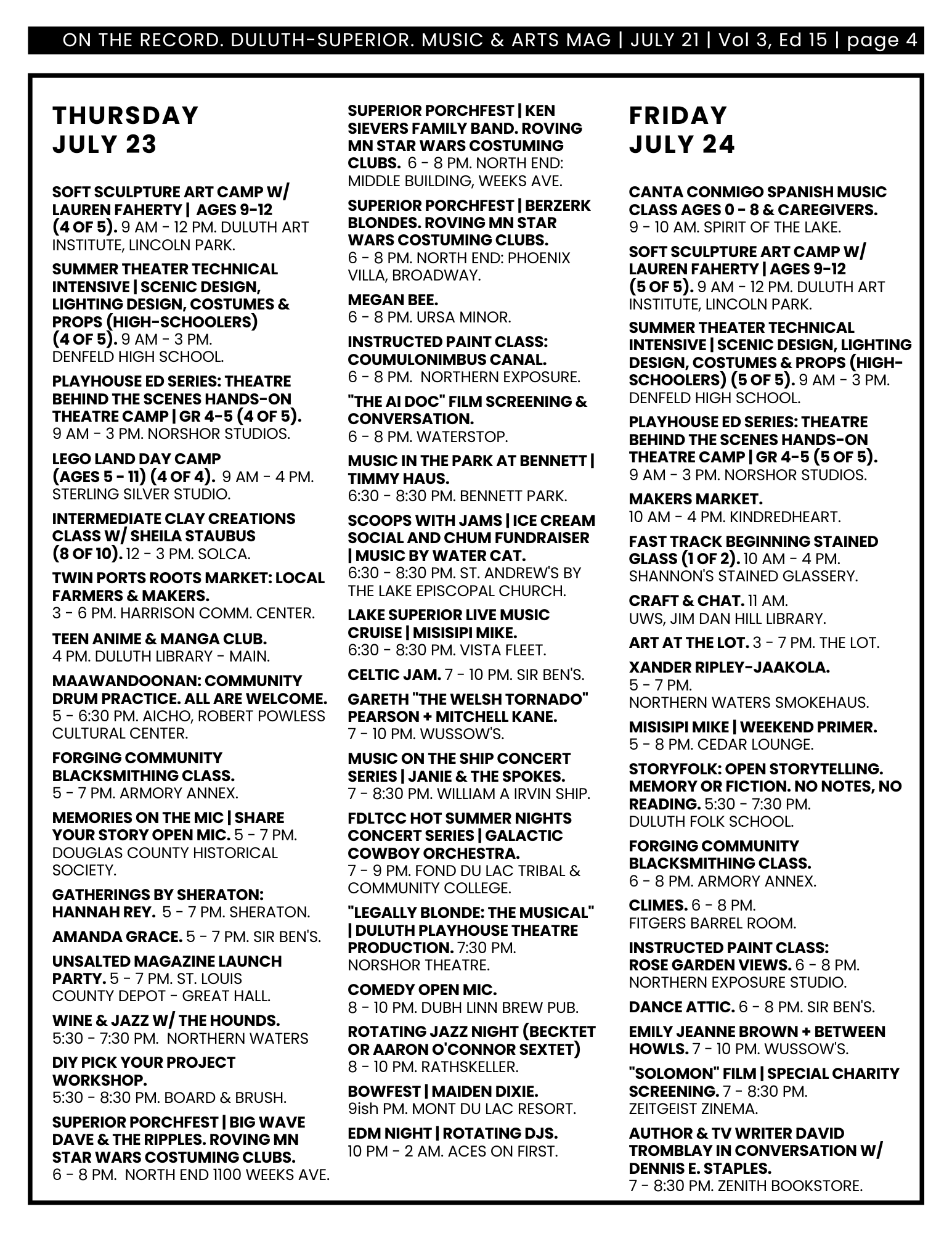 ON THE RECORD. DULUTH-SUPERIOR. MUSIC & ARTS MAG | JULY 21 | Vol 3, Ed 15 | page 4

THURSDAY
JULY 23

SOFT SCULPTURE ART CAMP W/ LAUREN FAHERTY | AGES 9-12 (4 OF 5). 9 AM - 12 PM. DULUTH ART INSTITUTE, LINCOLN PARK.

SUMMER THEATER TECHNICAL INTENSIVE | SCENIC DESIGN, LIGHTING DESIGN, COSTUMES & PROPS (HIGH-SCHOOLERS) (4 OF 5). 9 AM - 3 PM. DENFELD HIGH SCHOOL.

PLAYHOUSE ED SERIES: THEATRE BEHIND THE SCENES HANDS-ON THEATRE CAMP | GR 4-5 (4 OF 5). 9 AM - 3 PM. NORSHOR STUDIOS.

LEGO LAND DAY CAMP (AGES 5 - 11) (4 OF 4). 9 AM - 4 PM. STERLING SILVER STUDIO.

INTERMEDIATE CLAY CREATIONS CLASS W/ SHEILA STAUBUS (8 OF 10). 12 - 3 PM. SOLCA.

TWIN PORTS ROOTS MARKET: LOCAL FARMERS & MAKERS. 3 - 6 PM. HARRISON COMM. CENTER.

TEEN ANIME & MANGA CLUB. 4 PM. DULUTH LIBRARY - MAIN.

MAAWANDOONAN: COMMUNITY DRUM PRACTICE. ALL ARE WELCOME. 5 - 6:30 PM. AICHO, ROBERT POWLESS CULTURAL CENTER.

FORGING COMMUNITY BLACKSMITHING CLASS. 5 - 7 PM. ARMORY ANNEX.

MEMORIES ON THE MIC | SHARE YOUR STORY OPEN MIC. 5 - 7 PM. DOUGLAS COUNTY HISTORICAL SOCIETY.

GATHERINGS BY SHERATON: HANNAH REY. 5 - 7 PM. SHERATON.

AMANDA GRACE. 5 - 7 PM. SIR BEN'S.

UNSALTED MAGAZINE LAUNCH PARTY. 5 - 7 PM. ST. LOUIS COUNTY DEPOT - GREAT HALL.

WINE & JAZZ W/ THE HOUNDS. 5:30 - 7:30 PM. NORTHERN WATERS

DIY PICK YOUR PROJECT WORKSHOP. 5:30 - 8:30 PM. BOARD & BRUSH.

SUPERIOR PORCHFEST | BIG WAVE DAVE & THE RIPPLES. ROVING MN STAR WARS COSTUMING CLUBS. 6 - 8 PM. NORTH END 1100 WEEKS AVE.

SUPERIOR PORCHFEST | KEN SIEVERS FAMILY BAND. ROVING MN STAR WARS COSTUMING CLUBS. 6 - 8 PM. NORTH END: MIDDLE BUILDING, WEEKS AVE.

SUPERIOR PORCHFEST | BERZERK BLONDES. ROVING MN STAR WARS COSTUMING CLUBS. 6 - 8 PM. NORTH END: PHOENIX VILLA, BROADWAY.

MEGAN BEE. 6 - 8 PM. URSA MINOR.

INSTRUCTED PAINT CLASS: COUMULONIMBUS CANAL. 6 - 8 PM. NORTHERN EXPOSURE.

"THE AI DOC" FILM SCREENING & CONVERSATION. 6 - 8 PM. WATERSTOP.

MUSIC IN THE PARK AT BENNETT | TIMMY HAUS. 6:30 - 8:30 PM. BENNETT PARK.

SCOOPS WITH JAMS | ICE CREAM SOCIAL AND CHUM FUNDRAISER | MUSIC BY WATER CAT. 6:30 - 8:30 PM. ST. ANDREW'S BY THE LAKE EPISCOPAL CHURCH.

LAKE SUPERIOR LIVE MUSIC CRUISE | MISISIPI MIKE. 6:30 - 8:30 PM. VISTA FLEET.

CELTIC JAM. 7 - 10 PM. SIR BEN'S.

GARETH "THE WELSH TORNADO" PEARSON + MITCHELL KANE. 7 - 10 PM. WUSSOW'S.

MUSIC ON THE SHIP CONCERT SERIES | JANIE & THE SPOKES. 7 - 8:30 PM. WILLIAM A IRVIN SHIP.

FDLTCC HOT SUMMER NIGHTS CONCERT SERIES | GALACTIC COWBOY ORCHESTRA. 7 - 9 PM. FOND DU LAC TRIBAL & COMMUNITY COLLEGE.

"LEGALLY BLONDE: THE MUSICAL" | DULUTH PLAYHOUSE THEATRE PRODUCTION. 7:30 PM. NORSHOR THEATRE.

COMEDY OPEN MIC. 8 - 10 PM. DUBH LINN BREW PUB.

ROTATING JAZZ NIGHT (BECKTET OR AARON O'CONNOR SEXTET) 8 - 10 PM. RATHSKELLER.

BOWFEST | MAIDEN DIXIE. 9ish PM. MONT DU LAC RESORT.

EDM NIGHT | ROTATING DJS. 10 PM - 2 AM. ACES ON FIRST.

FRIDAY
JULY 24

CANTA CONMIGO SPANISH MUSIC CLASS AGES 0 - 8 & CAREGIVERS. 9 - 10 AM. SPIRIT OF THE LAKE.

SOFT SCULPTURE ART CAMP W/ LAUREN FAHERTY | AGES 9-12 (5 OF 5). 9 AM - 12 PM. DULUTH ART INSTITUTE, LINCOLN PARK.

SUMMER THEATER TECHNICAL INTENSIVE | SCENIC DESIGN, LIGHTING DESIGN, COSTUMES & PROPS (HIGH-SCHOOLERS) (5 OF 5). 9 AM - 3 PM. DENFELD HIGH SCHOOL.

PLAYHOUSE ED SERIES: THEATRE BEHIND THE SCENES HANDS-ON THEATRE CAMP | GR 4-5 (5 OF 5). 9 AM - 3 PM. NORSHOR STUDIOS.

MAKERS MARKET. 10 AM - 4 PM. KINDREDHEART.

FAST TRACK BEGINNING STAINED GLASS (1 OF 2). 10 AM - 4 PM. SHANNON'S STAINED GLASSERY.

CRAFT & CHAT. 11 AM. UWS, JIM DAN HILL LIBRARY.

ART AT THE LOT. 3 - 7 PM. THE LOT.

XANDER RIPLEY-JAAKOLA. 5 - 7 PM. NORTHERN WATERS SMOKEHAUS.

MISISIPI MIKE | WEEKEND PRIMER. 5 - 8 PM. CEDAR LOUNGE.

STORYFOLK: OPEN STORYTELLING. MEMORY OR FICTION. NO NOTES, NO READING. 5:30 - 7:30 PM. DULUTH FOLK SCHOOL.

FORGING COMMUNITY BLACKSMITHING CLASS. 6 - 8 PM. ARMORY ANNEX.

CLIMES. 6 - 8 PM. FITGERS BARREL ROOM.

INSTRUCTED PAINT CLASS: ROSE GARDEN VIEWS. 6 - 8 PM. NORTHERN EXPOSURE STUDIO.

DANCE ATTIC. 6 - 8 PM. SIR BEN'S.

EMILY JEANNE BROWN + BETWEEN HOWLS. 7 - 10 PM. WUSSOW'S.

"SOLOMON" FILM | SPECIAL CHARITY SCREENING. 7 - 8:30 PM. ZEITGEIST ZINEMA.

AUTHOR & TV WRITER DAVID TROMBLAY IN CONVERSATION W/ DENNIS E. STAPLES. 7 - 8:30 PM. ZENITH BOOKSTORE.